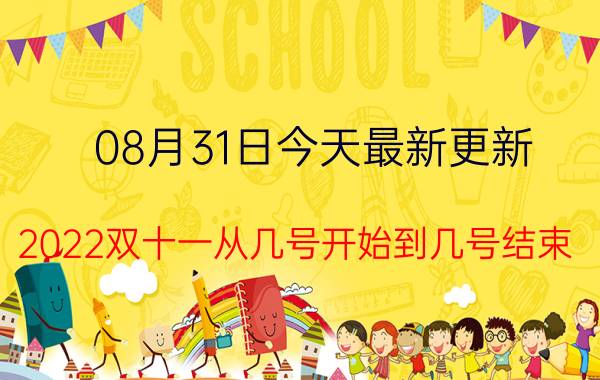 SCHOOL

08月31日今天最新更新

2022双十一从几号开始到几号结束